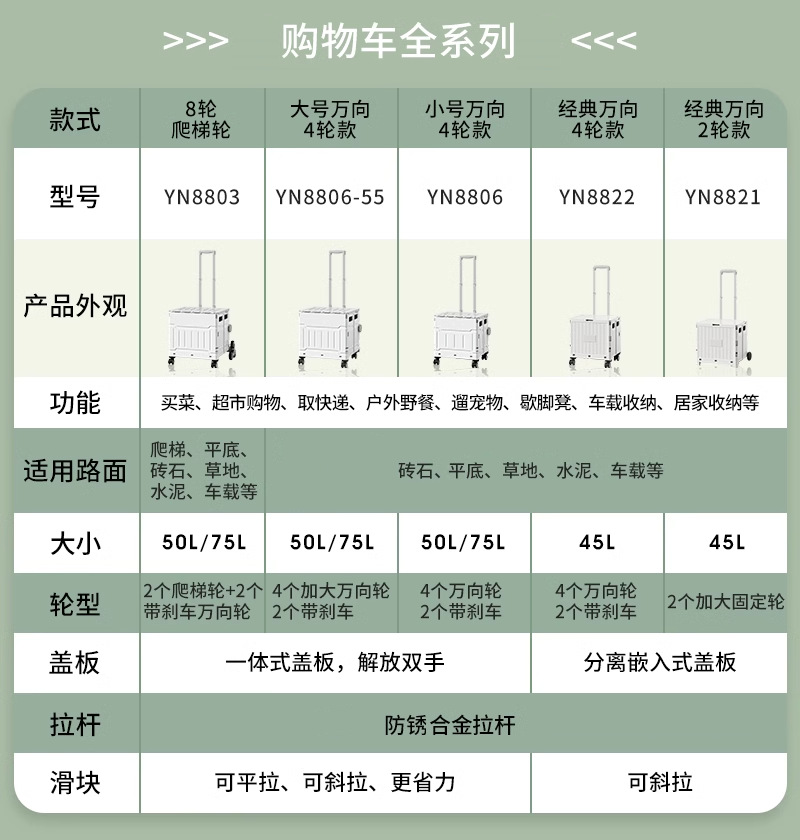 >>> 购物车全系列 <<<

| 款式 | 8轮 爬梯轮 | 大号万向 4轮款 | 小号万向 4轮款 | 经典万向 4轮款 | 经典万向 2轮款 |
|---|---|---|---|---|---|
| 型号 | YN8803 | YN8806-55 | YN8806 | YN8822 | YN8821 |
| 产品外观 | | | | | |
| 功能 | 买菜、超市购物、取快递、户外野餐、遛宠物、歇脚凳、车载收纳、居家收纳等 | | | | |
| 适用路面 | 爬梯、平底、砖石、草地、水泥、车载等 | 砖石、平底、草地、水泥、车载等 | | | |
| 大小 | 50L/75L | 50L/75L | 50L/75L | 45L | 45L |
| 轮型 | 2个爬梯轮+2个带刹车万向轮 | 4个加大万向轮 2个带刹车 | 4个万向轮 2个带刹车 | 4个万向轮 2个带刹车 | 2个加大固定轮 |
| 盖板 | 一体式盖板，解放双手 | | | 分离嵌入式盖板 | |
| 拉杆 | 防锈合金拉杆 | | | | |
| 滑块 | 可平拉、可斜拉、更省力 | | | 可斜拉 | |